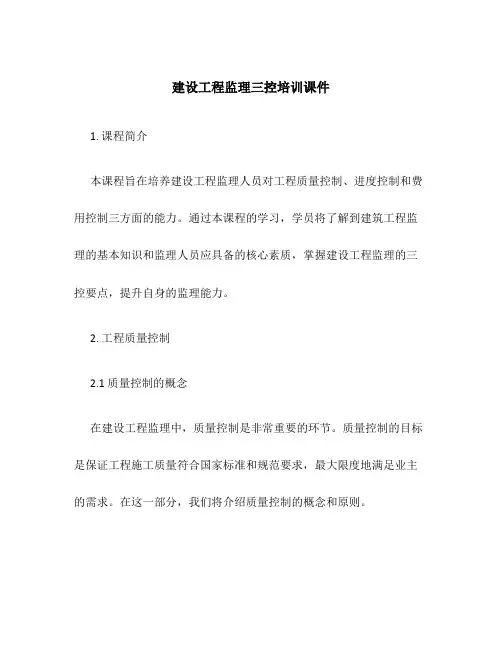 建设工程监理三控培训课件

1. 课程简介

本课程旨在培养建设工程监理人员对工程质量控制、进度控制和费用控制三方面的能力。通过本课程的学习，学员将了解到建筑工程监理的基本知识和监理人员应具备的核心素质，掌握建设工程监理的三控要点，提升自身的监理能力。

2. 工程质量控制

2.1 质量控制的概念

在建设工程监理中，质量控制是非常重要的环节。质量控制的目标是保证工程施工质量符合国家标准和规范要求，最大限度地满足业主的需求。在这一部分，我们将介绍质量控制的概念和原则。